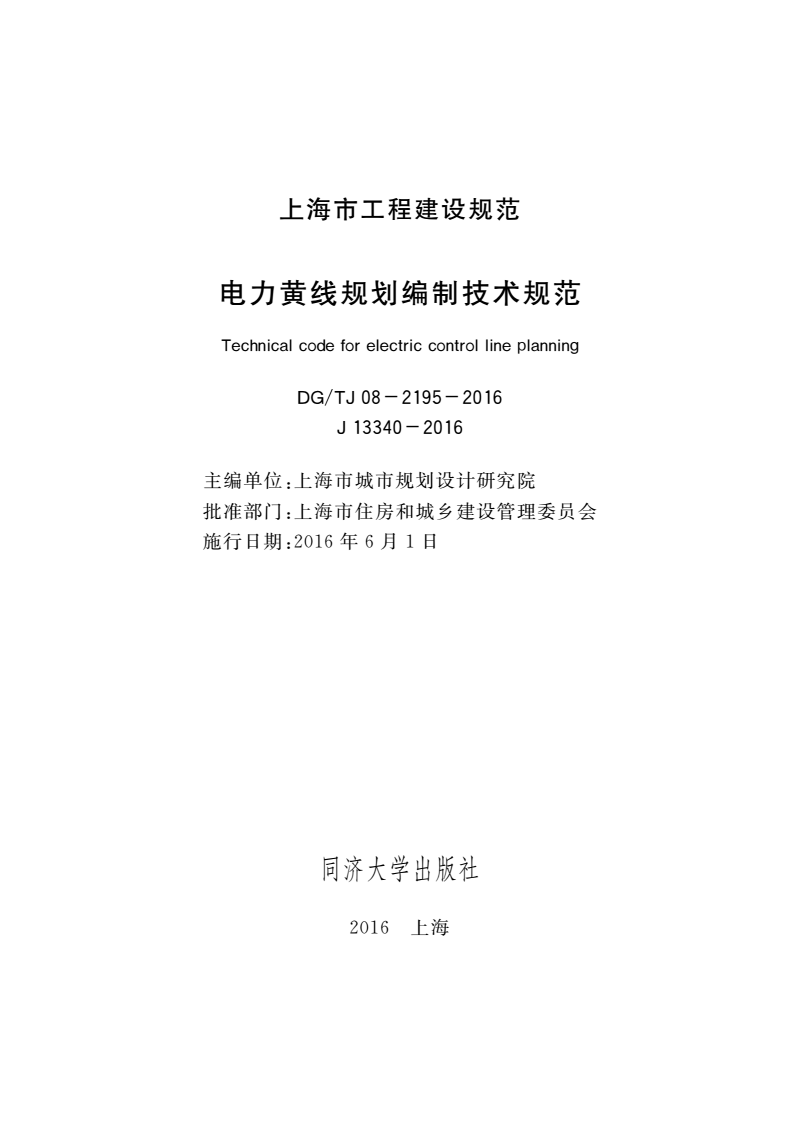 上海市工程建设规范

电力黄线规划编制技术规范

Technical code for electric control line planning

DG/TJ 08－2195－2016
J 13340－2016

主编单位:上海市城市规划设计研究院
批准部门:上海市住房和城乡建设管理委员会
施行日期:2016 年 6 月 1 日

同济大学出版社

2016 上海